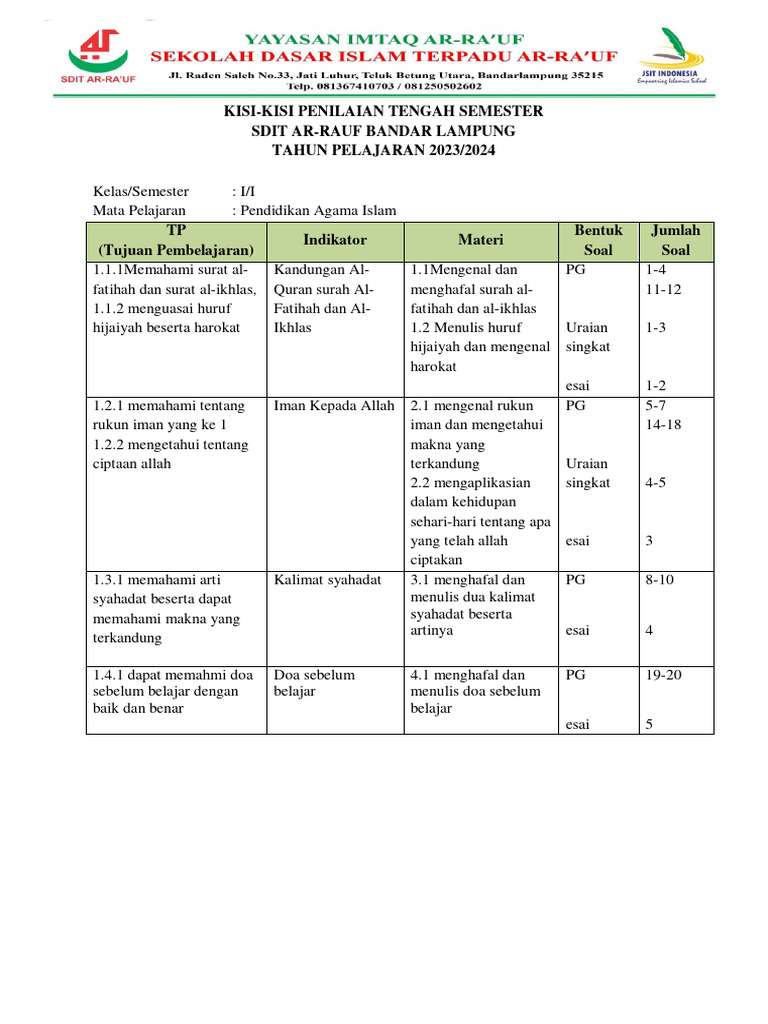 SDIT AR-RA'UF

YAYASAN IMTAQ AR-RA'UF
SEKOLAH DASAR ISLAM TERPADU AR-RA'UF
Jl. Raden Saleh No.33, Jati Luhur, Teluk Betung Utara, Bandarlampung 35215
Telp. 081367410703 / 081250502602

JSIT INDONESIA
Empowering Islamic School

KISI-KISI PENILAIAN TENGAH SEMESTER
SDIT AR-RAUF BANDAR LAMPUNG
TAHUN PELAJARAN 2023/2024

Kelas/Semester : I/I
Mata Pelajaran : Pendidikan Agama Islam

| TP (Tujuan Pembelajaran) | Indikator | Materi | Bentuk Soal | Jumlah Soal |
|---|---|---|---|---|
| 1.1.1Memahami surat al-fatihah dan surat al-ikhlas, 1.1.2 menguasai huruf hijaiyah beserta harokat | Kandungan Al-Quran surah Al-Fatihah dan Al-Ikhlas | 1.1Mengenal dan menghafal surah al-fatihah dan al-ikhlas 1.2 Menulis huruf hijaiyah dan mengenal harokat | PG Uraian singkat esai | 1-4 11-12 1-3 1-2 |
| 1.2.1 memahami tentang rukun iman yang ke 1 1.2.2 mengetahui tentang ciptaan allah | Iman Kepada Allah | 2.1 mengenal rukun iman dan mengetahui makna yang terkandung 2.2 mengaplikasian dalam kehidupan sehari-hari tentang apa yang telah allah ciptakan | PG Uraian singkat esai | 5-7 14-18 4-5 3 |
| 1.3.1 memahami arti syahadat beserta dapat memahami makna yang terkandung | Kalimat syahadat | 3.1 menghafal dan menulis dua kalimat syahadat beserta artinya | PG esai | 8-10 4 |
| 1.4.1 dapat memahmi doa sebelum belajar dengan baik dan benar | Doa sebelum belajar | 4.1 menghafal dan menulis doa sebelum belajar | PG esai | 19-20 5 |